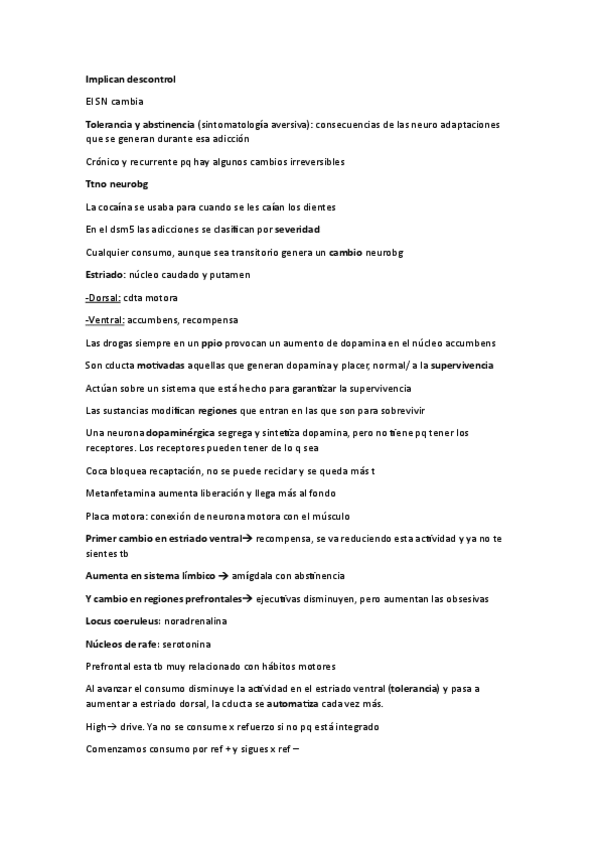 Implican descontrol

El SN cambia

Tolerancia y abstinencia (sintomatología aversiva): consecuencias de las neuro adaptaciones que se generan durante esa adicción

Crónico y recurrente pq hay algunos cambios irreversibles

Ttno neurobg

La cocaína se usaba para cuando se les caían los dientes

En el dsm5 las adicciones se clasifican por severidad

Cualquier consumo, aunque sea transitorio genera un cambio neurobg

Estriado: núcleo caudado y putamen

-Dorsal: cdta motora

-Ventral: accumbens, recompensa

Las drogas siempre en un ppio provocan un aumento de dopamina en el núcleo accumbens

Son cducta motivadas aquellas que generan dopamina y placer, normal/ a la supervivencia

Actúan sobre un sistema que está hecho para garantizar la supervivencia

Las sustancias modifican regiones que entran en las que son para sobrevivir

Una neurona dopaminérgica segrega y sintetiza dopamina, pero no tiene pq tener los receptores. Los receptores pueden tener de lo q sea

Coca bloquea recaptación, no se puede reciclar y se queda más t

Metanfetamina aumenta liberación y llega más al fondo

Placa motora: conexión de neurona motora con el músculo

Primer cambio en estriado ventral→ recompensa, se va reduciendo esta actividad y ya no te sientes tb

Aumenta en sistema límbico → amígdala con abstinencia

Y cambio en regiones prefrontales→ ejecutivas disminuyen, pero aumentan las obsesivas

Locus coeruleus: noradrenalina

Núcleos de rafe: serotonina

Prefrontal esta tb muy relacionado con hábitos motores

Al avanzar el consumo disminuye la actividad en el estriado ventral (tolerancia) y pasa a aumentar a estriado dorsal, la cducta se automatiza cada vez más.

High→ drive. Ya no se consume x refuerzo si no pq está integrado

Comenzamos consumo por ref + y sigues x ref –